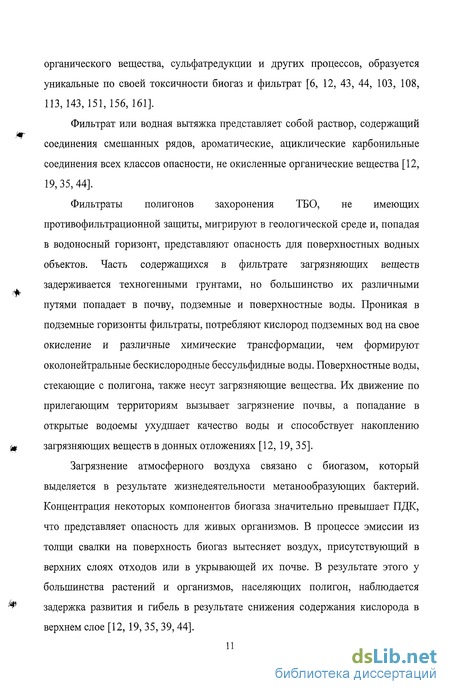 органического вещества, сульфатредукции и других процессов, образуется уникальные по своей токсичности биогаз и фильтрат [6, 12, 43, 44, 103, 108, 113, 143, 151, 156, 161].

Фильтрат или водная вытяжка представляет собой раствор, содержащий соединения смешанных рядов, ароматические, ациклические карбонильные соединения всех классов опасности, не окисленные органические вещества [12, 19, 35, 44].

Фильтраты полигонов захоронения ТБО, не имеющих противофильтрационной защиты, мигрируют в геологической среде и, попадая в водоносный горизонт, представляют опасность для поверхностных водных объектов. Часть содержащихся в фильтрате загрязняющих веществ задерживается техногенными грунтами, но большинство их различными путями попадает в почву, подземные и поверхностные воды. Проникая в подземные горизонты фильтраты, потребляют кислород подземных вод на свое окисление и различные химические трансформации, чем формируют околонейтральные бескислородные бессульфидные воды. Поверхностные воды, стекающие с полигона, также несут загрязняющие вещества. Их движение по прилегающим территориям вызывает загрязнение почвы, а попадание в открытые водоемы ухудшает качество воды и способствует накоплению загрязняющих веществ в донных отложениях [12, 19, 35].

Загрязнение атмосферного воздуха связано с биогазом, который выделяется в результате жизнедеятельности метанообразующих бактерий. Концентрация некоторых компонентов биогаза значительно превышает ПДК, что представляет опасность для живых организмов. В процессе эмиссии из толщи свалки на поверхность биогаз вытесняет воздух, присутствующий в верхних слоях отходов или в укрывающей их почве. В результате этого у большинства растений и организмов, населяющих полигон, наблюдается задержка развития и гибель в результате снижения содержания кислорода в верхнем слое [12, 19, 35, 39, 44].

11

dsLib.net
библиотека диссертаций